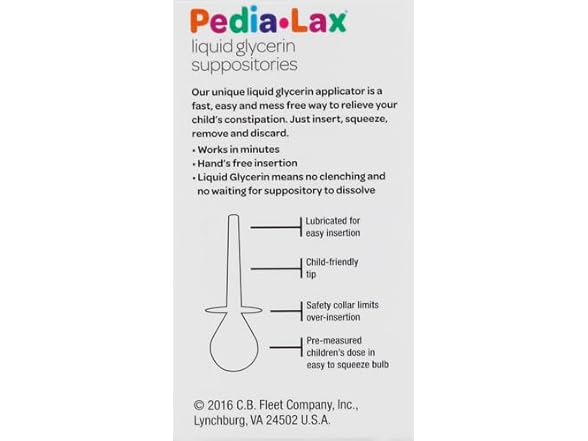 Pedia•Lax
liquid glycerin suppositories

Our unique liquid glycerin applicator is a fast, easy and mess free way to relieve your child's constipation. Just insert, squeeze, remove and discard.

• Works in minutes
• Hand's free insertion
• Liquid Glycerin means no clenching and no waiting for suppository to dissolve

Lubricated for easy insertion

Child-friendly tip

Safety collar limits over-insertion

Pre-measured children's dose in easy to squeeze bulb

© 2016 C.B. Fleet Company, Inc., Lynchburg, VA 24502 U.S.A.